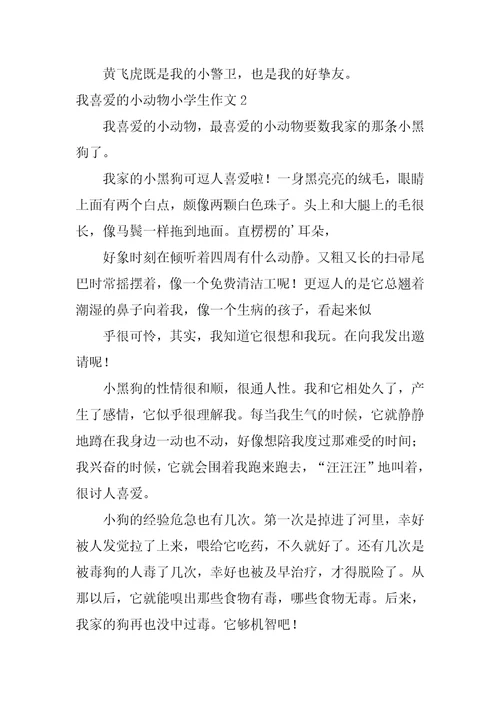 黄飞虎既是我的小警卫，也是我的好挚友。

我喜爱的小动物小学生作文 2

我喜爱的小动物，最喜爱的小动物要数我家的那条小黑狗了。

我家的小黑狗可逗人喜爱啦！一身黑亮亮的绒毛，眼睛上面有两个白点，颇像两颗白色珠子。头上和大腿上的毛很长，像马鬃一样拖到地面。直楞楞的'耳朵，

好象时刻在倾听着四周有什么动静。又粗又长的扫帚尾巴时常摇摆着，像一个免费清洁工呢！更逗人的是它总翘着潮湿的鼻子向着我，像一个生病的孩子，看起来似

乎很可怜，其实，我知道它很想和我玩。在向我发出邀请呢！

小黑狗的性情很和顺，很通人性。我和它相处久了，产生了感情，它似乎很理解我。每当我生气的时候，它就静静地蹲在我身边一动也不动，好像想陪我度过那难受的时间；我兴奋的时候，它就会围着我跑来跑去，“汪汪汪”地叫着，很讨人喜爱。

小狗的经验危急也有几次。第一次是掉进了河里，幸好被人发觉拉了上来，喂给它吃药，不久就好了。还有几次是被毒狗的人毒了几次，幸好也被及早治疗，才得脱险了。从那以后，它就能嗅出那些食物有毒，哪些食物无毒。后来，我家的狗再也没中过毒。它够机智吧！